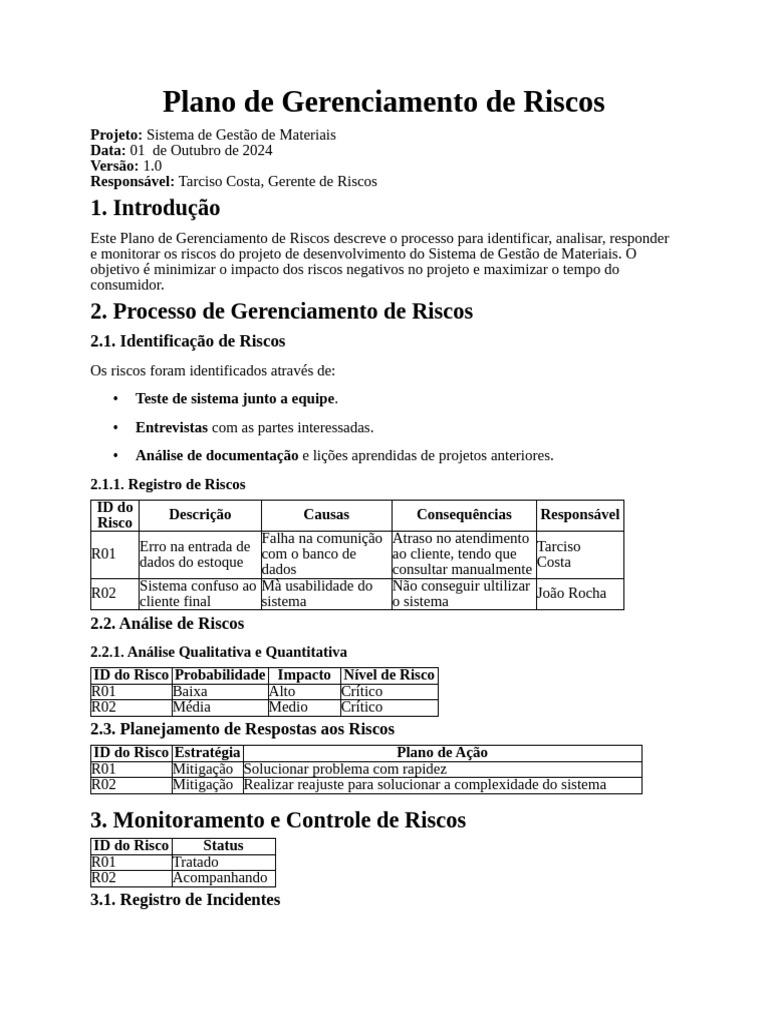 Plano de Gerenciamento de Riscos

Projeto: Sistema de Gestão de Materiais
Data: 01 de Outubro de 2024
Versão: 1.0
Responsável: Tarciso Costa, Gerente de Riscos

1. Introdução

Este Plano de Gerenciamento de Riscos descreve o processo para identificar, analisar, responder e monitorar os riscos do projeto de desenvolvimento do Sistema de Gestão de Materiais. O objetivo é minimizar o impacto dos riscos negativos no projeto e maximizar o tempo do consumidor.

2. Processo de Gerenciamento de Riscos

2.1. Identificação de Riscos

Os riscos foram identificados através de:

• Teste de sistema junto a equipe.
• Entrevistas com as partes interessadas.
• Análise de documentação e lições aprendidas de projetos anteriores.

2.1.1. Registro de Riscos

| ID do Risco | Descrição | Causas | Consequências | Responsável |
|---|---|---|---|---|
| R01 | Erro na entrada de dados do estoque | Falha na comunição com o banco de dados | Atraso no atendimento ao cliente, tendo que consultar manualmente | Tarciso Costa |
| R02 | Sistema confuso ao cliente final | Mà usabilidade do sistema | Não conseguir ultilizar o sistema | João Rocha |

2.2. Análise de Riscos

2.2.1. Análise Qualitativa e Quantitativa

| ID do Risco | Probabilidade | Impacto | Nível de Risco |
|---|---|---|---|
| R01 | Baixa | Alto | Crítico |
| R02 | Média | Medio | Crítico |

2.3. Planejamento de Respostas aos Riscos

| ID do Risco | Estratégia | Plano de Ação |
|---|---|---|
| R01 | Mitigação | Solucionar problema com rapidez |
| R02 | Mitigação | Realizar reajuste para solucionar a complexidade do sistema |

3. Monitoramento e Controle de Riscos

| ID do Risco | Status |
|---|---|
| R01 | Tratado |
| R02 | Acompanhando |

3.1. Registro de Incidentes